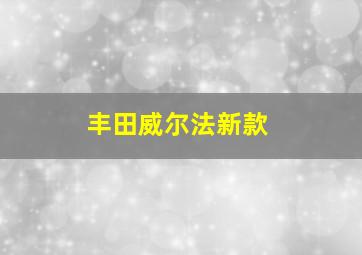 丰田威尔法新款